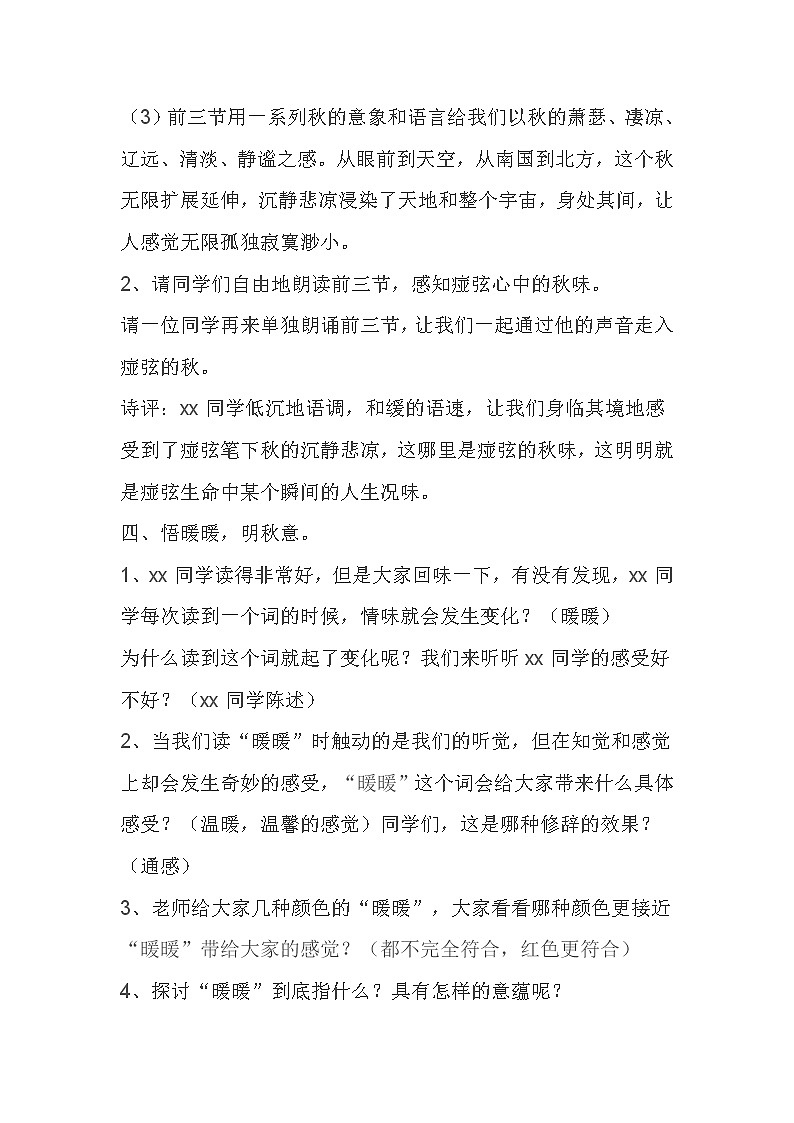 （3）前三节用一系列秋的意象和语言给我们以秋的萧瑟、凄凉、辽远、清淡、静谧之感。从眼前到天空，从南国到北方，这个秋无限扩展延伸，沉静悲凉浸染了天地和整个宇宙，身处其间，让人感觉无限孤独寂寞渺小。

2、请同学们自由地朗读前三节，感知痖弦心中的秋味。

请一位同学再来单独朗诵前三节，让我们一起通过他的声音走入痖弦的秋。

诗评：xx 同学低沉地语调，和缓的语速，让我们身临其境地感受到了痖弦笔下秋的沉静悲凉，这哪里是痖弦的秋味，这明明就是痖弦生命中某个瞬间的人生况味。

四、悟暖暖，明秋意。

1、xx 同学读得非常好，但是大家回味一下，有没有发现，xx 同学每次读到一个词的时候，情味就会发生变化？（暖暖）

为什么读到这个词就起了变化呢？我们来听听 xx 同学的感受好不好？（xx 同学陈述）

2、当我们读“暖暖”时触动的是我们的听觉，但在知觉和感觉上却会发生奇妙的感受，“暖暖”这个词会给大家带来什么具体感受？（温暖，温馨的感觉）同学们，这是哪种修辞的效果？（通感）

3、老师给大家几种颜色的“暖暖”，大家看看哪种颜色更接近“暖暖”带给大家的感觉？（都不完全符合，红色更符合）

4、探讨“暖暖”到底指什么？具有怎样的意蕴呢？